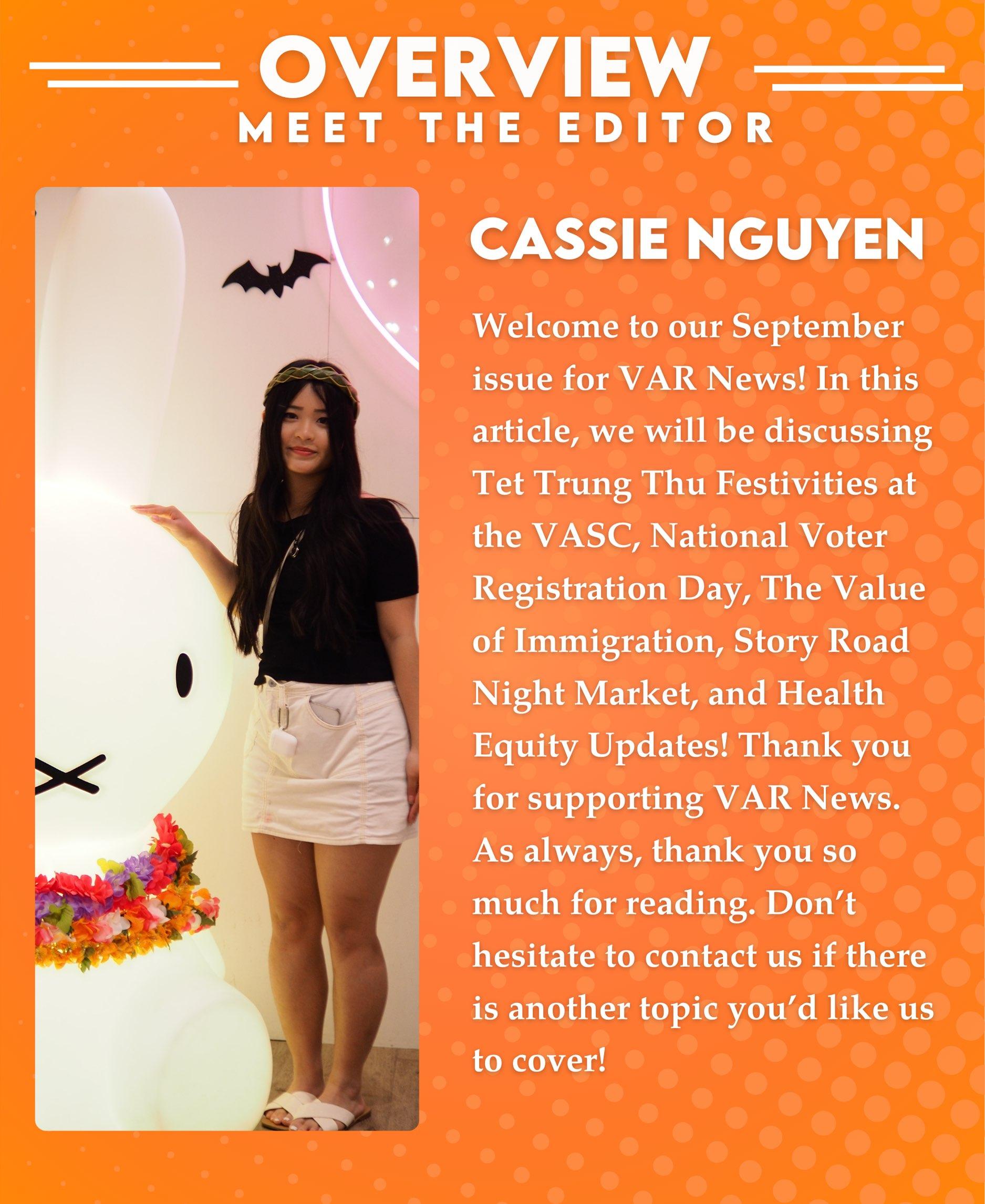 OVERVIEW
MEET THE EDITOR

CASSIE NGUYEN

Welcome to our September issue for VAR News! In this article, we will be discussing Tet Trung Thu Festivities at the VASC, National Voter Registration Day, The Value of Immigration, Story Road Night Market, and Health Equity Updates! Thank you for supporting VAR News. As always, thank you so much for reading. Don't hesitate to contact us if there is another topic you'd like us to cover!